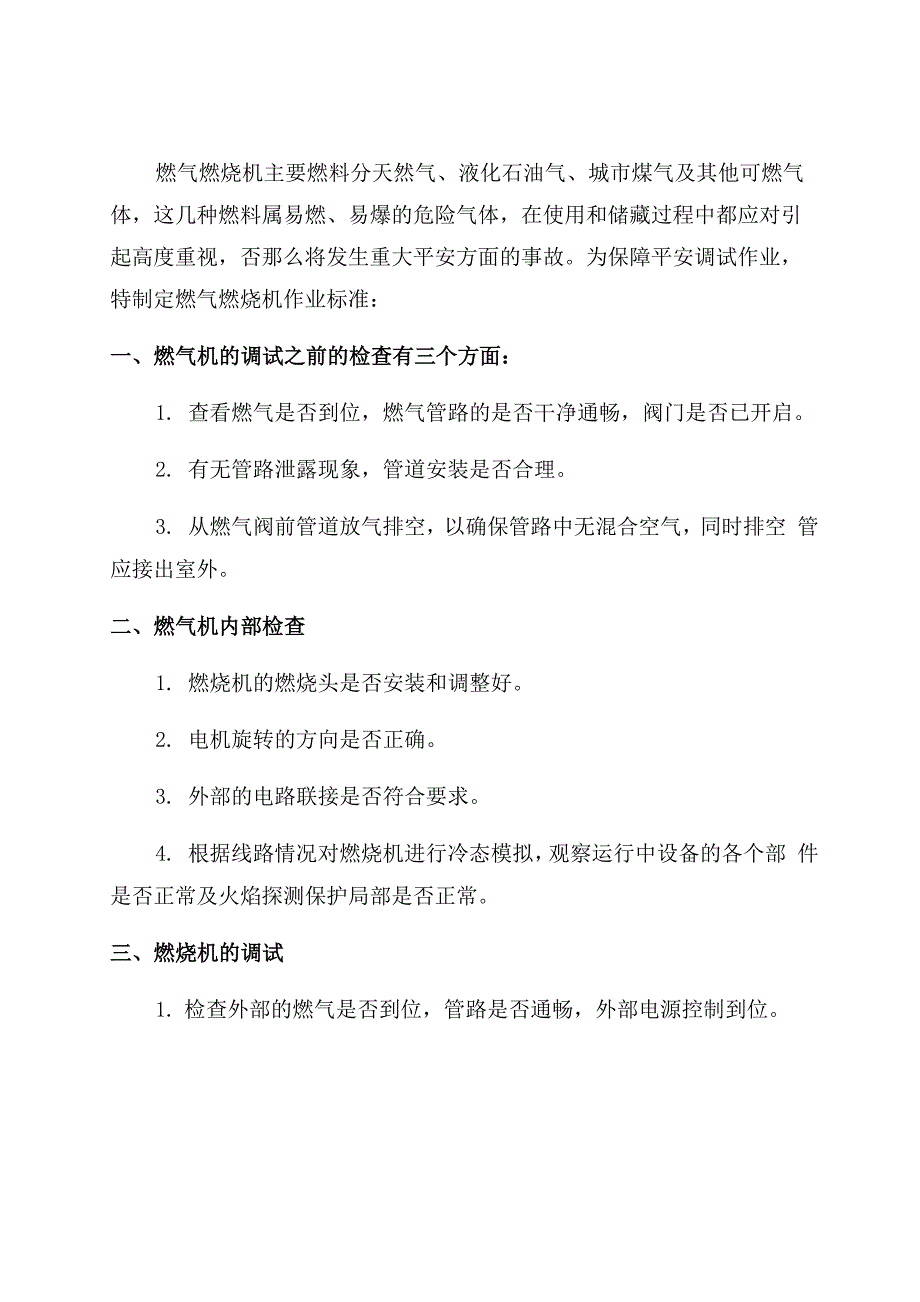 燃气燃烧机主要燃料分天然气、液化石油气、城市煤气及其他可燃气体，这几种燃料属易燃、易爆的危险气体，在使用和储藏过程中都应对引起高度重视，否那么将发生重大平安方面的事故。为保障平安调试作业，特制定燃气燃烧机作业标准：

一、燃气机的调试之前的检查有三个方面：

1. 查看燃气是否到位，燃气管路的是否干净通畅，阀门是否已开启。

2. 有无管路泄露现象，管道安装是否合理。

3. 从燃气阀前管道放气排空，以确保管路中无混合空气，同时排空 管应接出室外。

二、燃气机内部检查

1. 燃烧机的燃烧头是否安装和调整好。

2. 电机旋转的方向是否正确。

3. 外部的电路联接是否符合要求。

4. 根据线路情况对燃烧机进行冷态模拟，观察运行中设备的各个部 件是否正常及火焰探测保护局部是否正常。

三、燃烧机的调试

1. 检查外部的燃气是否到位，管路是否通畅，外部电源控制到位。